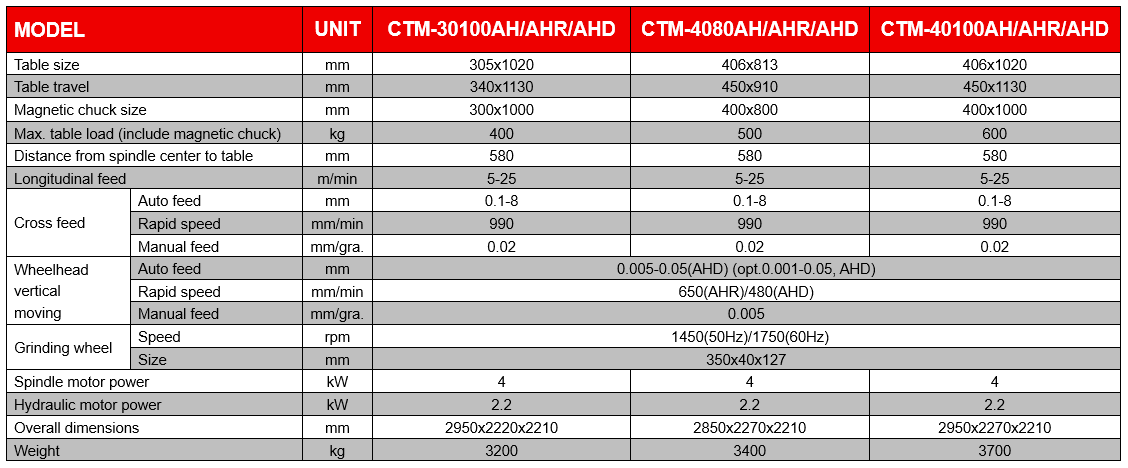 | MODEL |  | UNIT | CTM-30100AH/AHR/AHD | CTM-4080AH/AHR/AHD | CTM-40100AH/AHR/AHD |
|---|---|---|---|---|---|
| Table size |  | mm | 305x1020 | 406x813 | 406x1020 |
| Table travel |  | mm | 340x1130 | 450x910 | 450x1130 |
| Magnetic chuck size |  | mm | 300x1000 | 400x800 | 400x1000 |
| Max. table load (include magnetic chuck) |  | kg | 400 | 500 | 600 |
| Distance from spindle center to table |  | mm | 580 | 580 | 580 |
| Longitudinal feed |  | m/min | 5-25 | 5-25 | 5-25 |
| Cross feed | Auto feed | mm | 0.1-8 | 0.1-8 | 0.1-8 |
|  | Rapid speed | mm/min | 990 | 990 | 990 |
|  | Manual feed | mm/gra. | 0.02 | 0.02 | 0.02 |
| Wheelhead vertical moving | Auto feed | mm | 0.005-0.05(AHD) (opt.0.001-0.05, AHD) |  |  |
|  | Rapid speed | mm/min | 650(AHR)/480(AHD) |  |  |
|  | Manual feed | mm/gra. | 0.005 |  |  |
| Grinding wheel | Speed | rpm | 1450(50Hz)/1750(60Hz) |  |  |
|  | Size | mm | 350x40x127 |  |  |
| Spindle motor power |  | kW | 4 | 4 | 4 |
| Hydraulic motor power |  | kW | 2.2 | 2.2 | 2.2 |
| Overall dimensions |  | mm | 2950x2220x2210 | 2850x2270x2210 | 2950x2270x2210 |
| Weight |  | kg | 3200 | 3400 | 3700 |